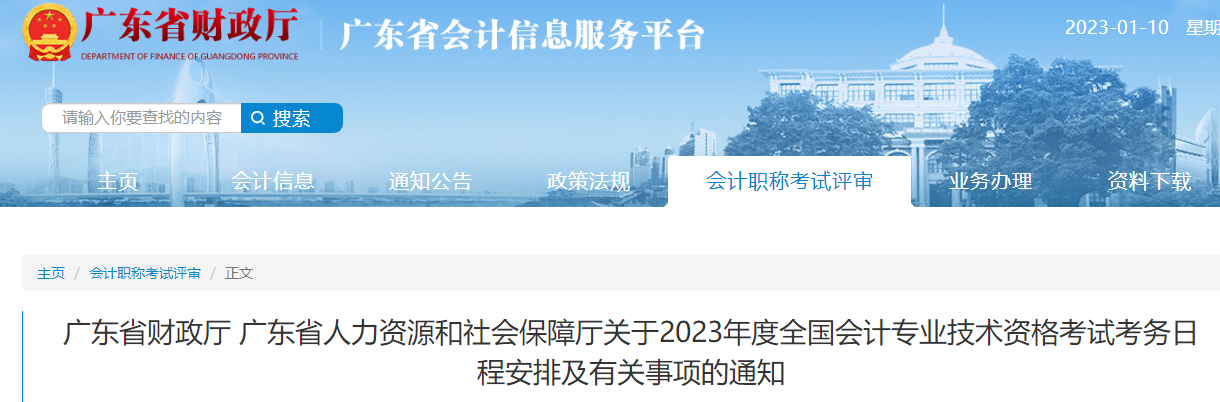 广东省财政厅
DEPARTMENT OF FINANCE OF GUANGDONG PROVINCE

广东省会计信息服务平台

2023-01-10 星期

请输入你要查找的内容
搜索

主页 会计信息 通知公告 政策法规 会计职称考试评审 业务办理 资料下载

主页 / 会计职称考试评审 / 正文

广东省财政厅 广东省人力资源和社会保障厅关于2023年度全国会计专业技术资格考试考务日程安排及有关事项的通知